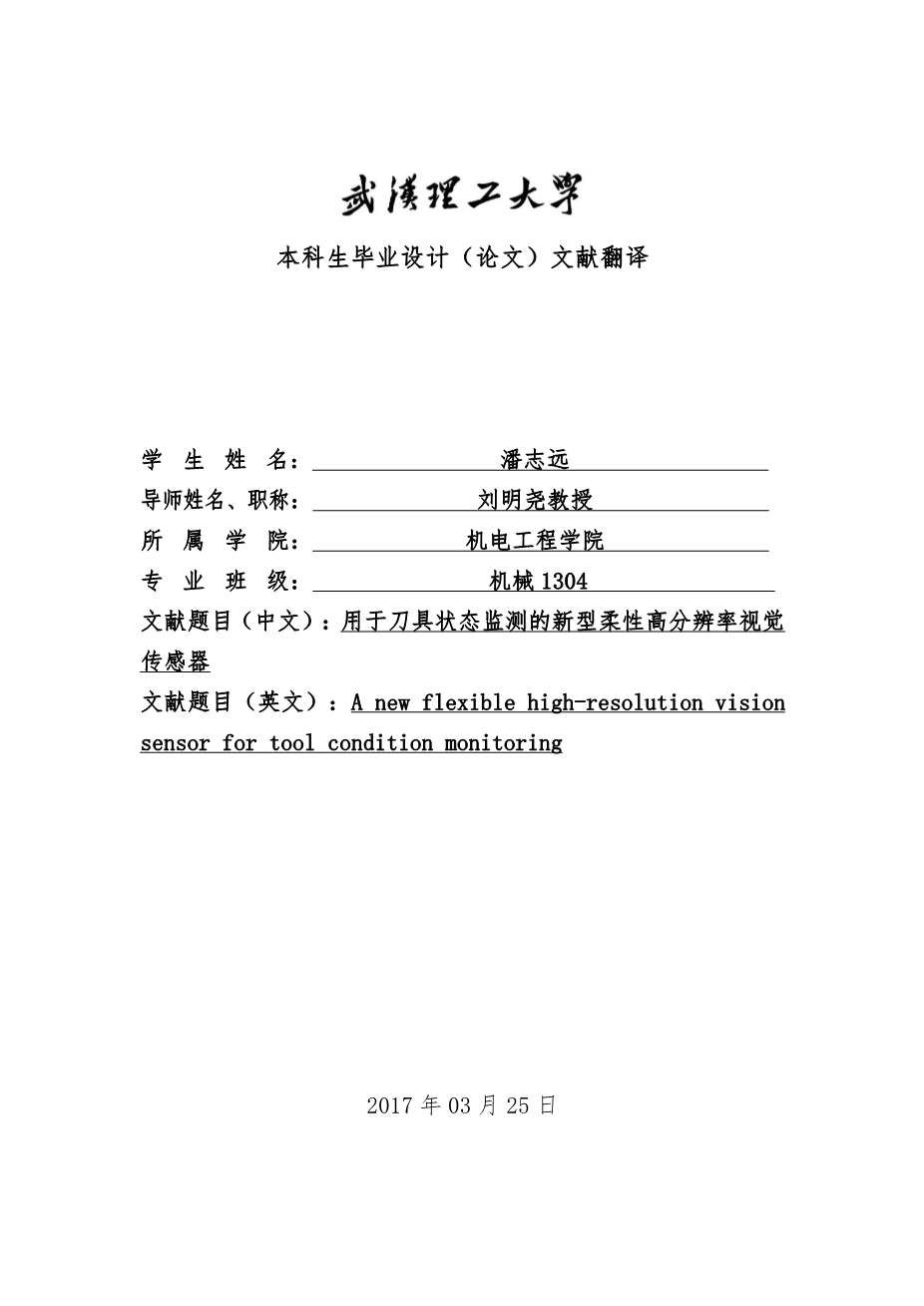 武漢理工大學

本科生毕业设计（论文）文献翻译

学 生 姓 名：潘志远

导师姓名、职称：刘明尧教授

所 属 学 院：机电工程学院

专 业 班 级：机械 1304

文献题目（中文）：用于刀具状态监测的新型柔性高分辨率视觉传感器

文献题目（英文）：A new flexible high-resolution vision sensor for tool condition monitoring

2017 年 03 月 25 日